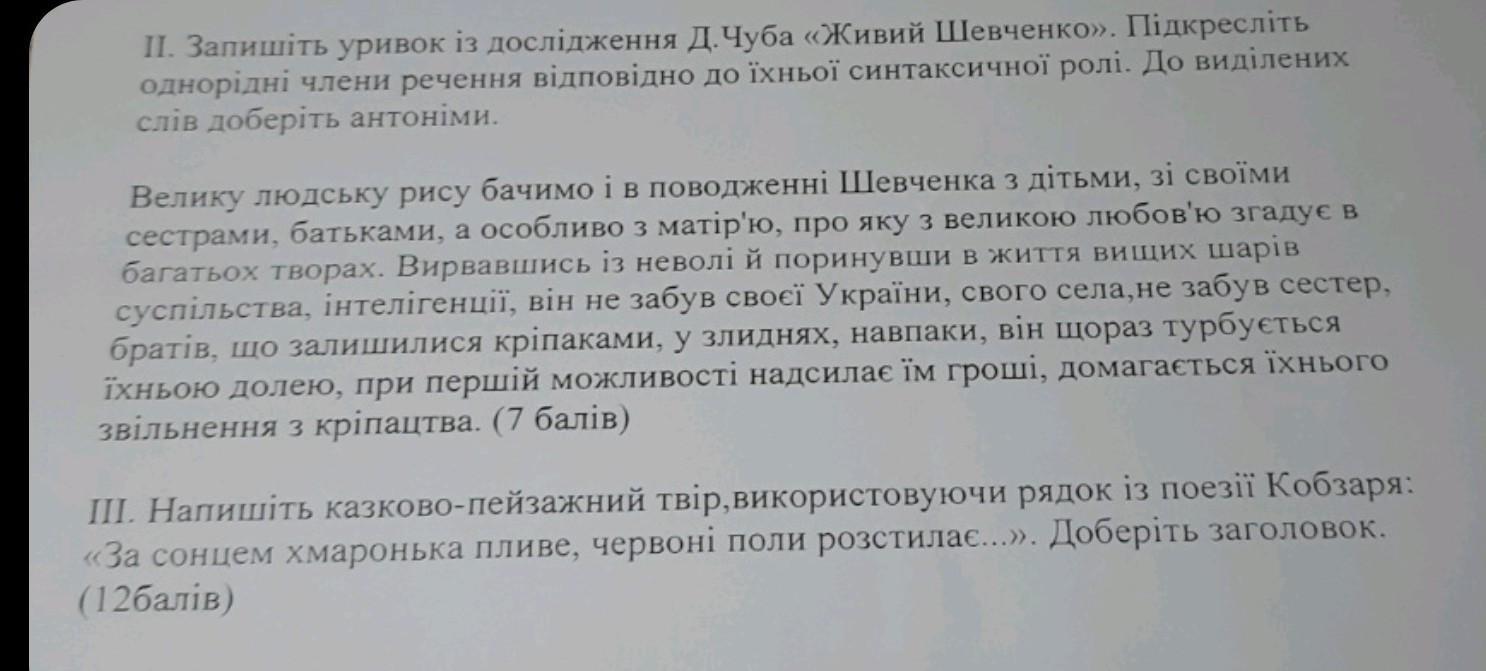 II. Запишіть уривок із дослідження Д.Чуба «Живий Шевченко». Підкресліть однорідні члени речення відповідно до їхньої синтаксичної ролі. До виділених слів доберіть антоніми.

Велику людську рису бачимо і в поводженні Шевченка з дітьми, зі своїми сестрами, батьками, а особливо з матір'ю, про яку з великою любов'ю згадує в багатьох творах. Вирвавшись із неволі й поринувши в життя вищих шарів суспільства, інтелігенції, він не забув своєї України, свого села,не забув сестер, братів, що залишилися кріпаками, у злиднях, навпаки, він щораз турбується їхньою долею, при першій можливості надсилає їм гроші, домагається їхнього звільнення з кріпацтва. (7 балів)

III. Напишіть казково-пейзажний твір,використовуючи рядок із поезії Кобзаря: «За сонцем хмаронька пливе, червоні поли розстилає...». Доберіть заголовок. (12балів)